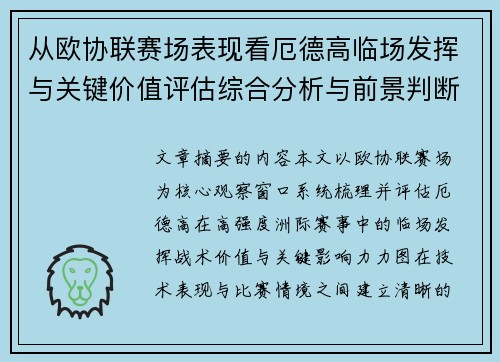 从欧协联赛场表现看厄德高临场发挥与关键价值评估综合分析与前景判断

文章摘要的内容本文以欧协联赛场为核心观察窗口系统梳理并评估厄德高在高强度洲际赛事中的临场发挥战术价值与关键影响力力图在技术表现与比赛情境之间建立清晰的